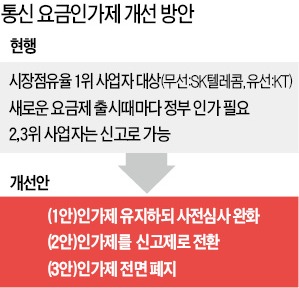 통신 요금인가제 개선 방안

현행

시장점유율 1위 사업자 대상(무선:SK텔레콤, 유선:KT)
새로운 요금제 출시때마다 정부 인가 필요
2,3위 사업자는 신고로 가능

개선안

(1안)인가제 유지하되 사전심사 완화
(2안)인가제를 신고제로 전환
(3안)인가제 전면 폐지